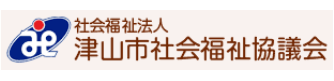 社会福祉法人
津山市社会福祉協議会